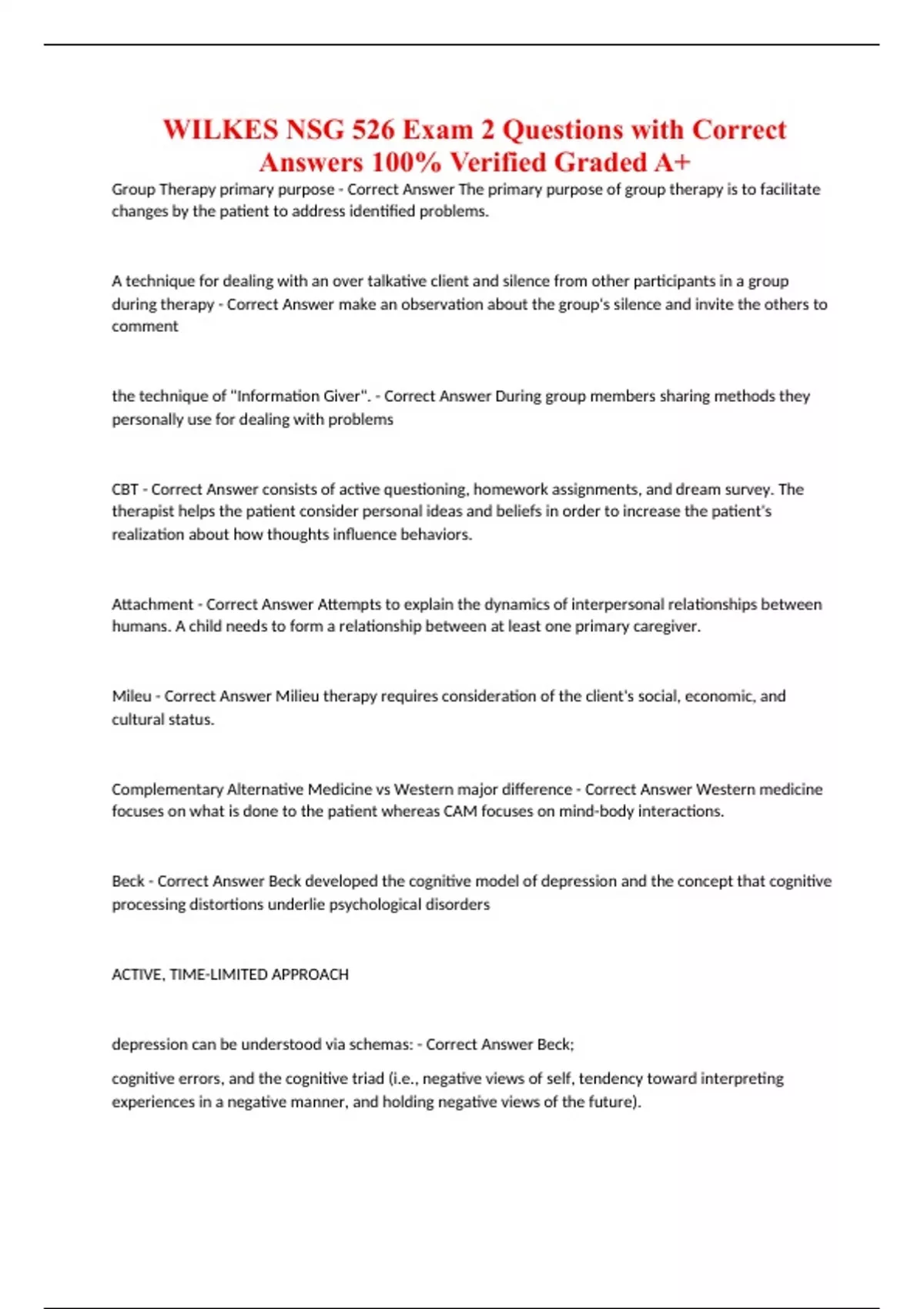 WILKES NSG 526 Exam 2 Questions with Correct Answers 100% Verified Graded A+

Group Therapy primary purpose - Correct Answer The primary purpose of group therapy is to facilitate changes by the patient to address identified problems.

A technique for dealing with an over talkative client and silence from other participants in a group during therapy - Correct Answer make an observation about the group's silence and invite the others to comment

the technique of "Information Giver". - Correct Answer During group members sharing methods they personally use for dealing with problems

CBT - Correct Answer consists of active questioning, homework assignments, and dream survey. The therapist helps the patient consider personal ideas and beliefs in order to increase the patient's realization about how thoughts influence behaviors.

Attachment - Correct Answer Attempts to explain the dynamics of interpersonal relationships between humans. A child needs to form a relationship between at least one primary caregiver.

Mileu - Correct Answer Milieu therapy requires consideration of the client's social, economic, and cultural status.

Complementary Alternative Medicine vs Western major difference - Correct Answer Western medicine focuses on what is done to the patient whereas CAM focuses on mind-body interactions.

Beck - Correct Answer Beck developed the cognitive model of depression and the concept that cognitive processing distortions underlie psychological disorders

ACTIVE, TIME-LIMITED APPROACH

depression can be understood via schemas: - Correct Answer Beck;

cognitive errors, and the cognitive triad (i.e., negative views of self, tendency toward interpreting experiences in a negative manner, and holding negative views of the future).